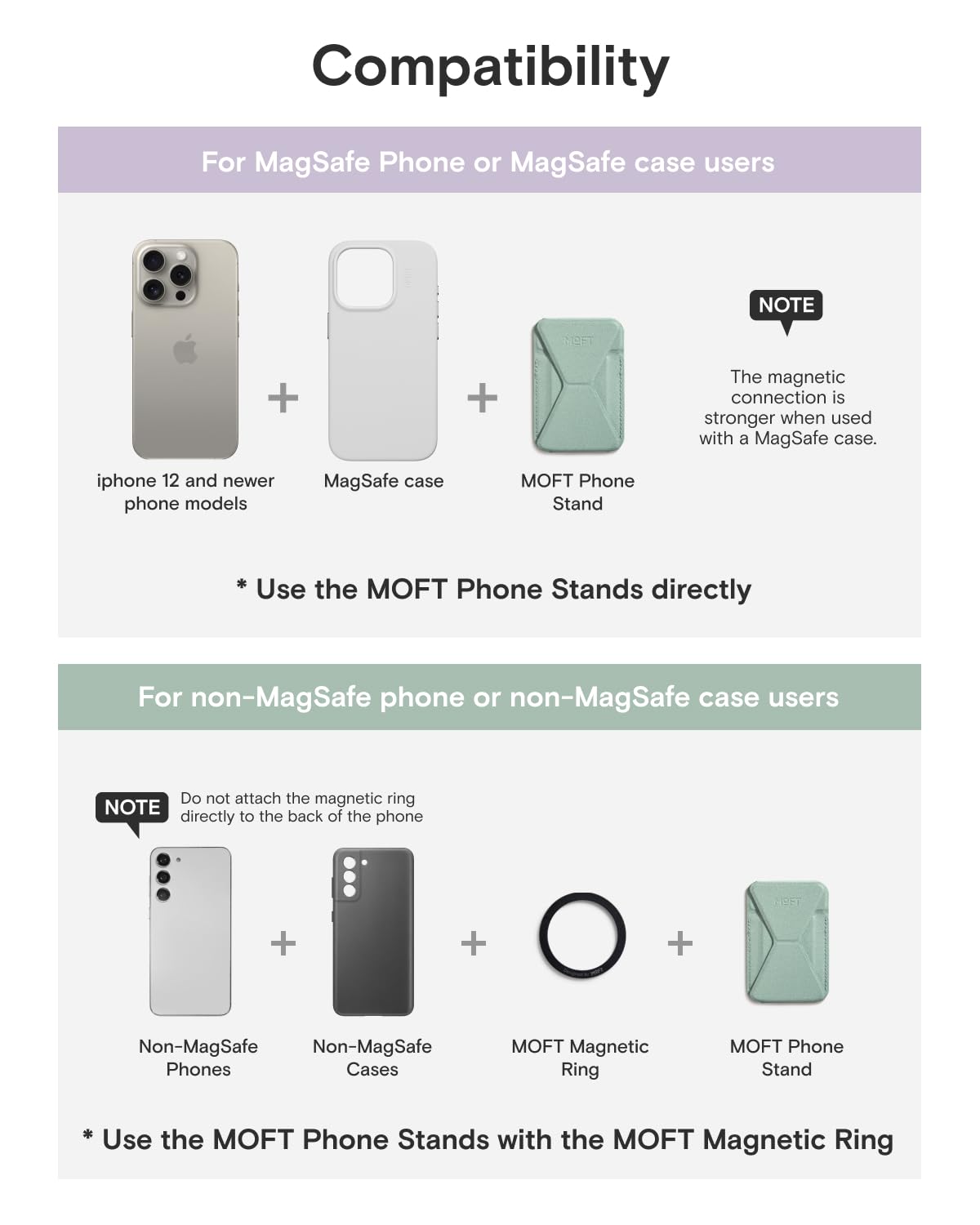 Compatibility

For MagSafe Phone or MagSafe case users

iphone 12 and newer phone models

+

MagSafe case

+

MOFT

MOFT Phone Stand

NOTE

The magnetic connection is stronger when used with a MagSafe case.

* Use the MOFT Phone Stands directly

For non-MagSafe phone or non-MagSafe case users

NOTE

Do not attach the magnetic ring directly to the back of the phone

Non-MagSafe Phones

+

Non-MagSafe Cases

+

MOFT Magnetic Ring

+

MOFT

MOFT Phone Stand

* Use the MOFT Phone Stands with the MOFT Magnetic Ring